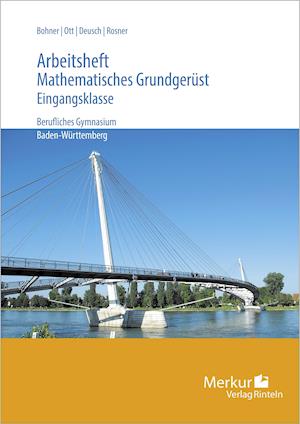 Bohner | Ott | Deusch | Rosner

Arbeitsheft
Mathematisches Grundgerüst
Eingangsklasse

Berufliches Gymnasium
Baden-Württemberg

Merkur
Verlag Rinteln